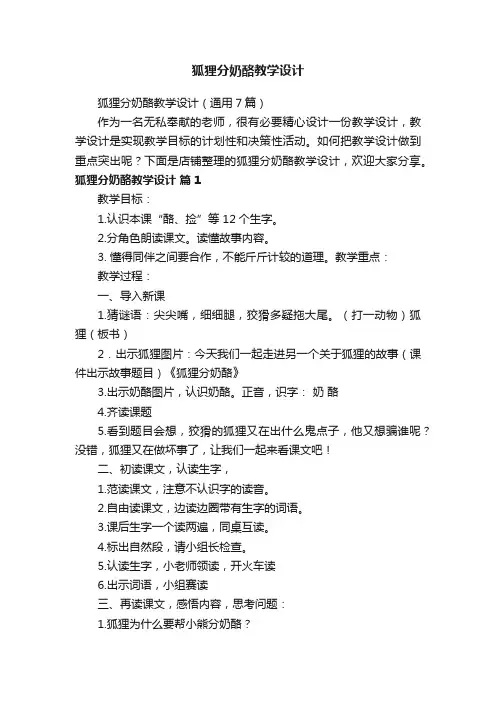 狐狸分奶酪教学设计

狐狸分奶酪教学设计（通用7篇）

作为一名无私奉献的老师，很有必要精心设计一份教学设计，教学设计是实现教学目标的计划性和决策性活动。如何把教学设计做到重点突出呢？下面是店铺整理的狐狸分奶酪教学设计，欢迎大家分享。

狐狸分奶酪教学设计 篇1

教学目标：

1.认识本课“酪、捡”等12个生字。

2.分角色朗读课文。读懂故事内容。

3. 懂得同伴之间要合作，不能斤斤计较的道理。教学重点：

教学过程：

一、导入新课

1.猜谜语：尖尖嘴，细细腿，狡猾多疑拖大尾。（打一动物）狐狸（板书）

2．出示狐狸图片：今天我们一起走进另一个关于狐狸的故事（课件出示故事题目）《狐狸分奶酪》

3.出示奶酪图片，认识奶酪。正音，识字： 奶 酪

4.齐读课题

5.看到题目会想，狡猾的狐狸又在出什么鬼点子，他又想骗谁呢？没错，狐狸又在做坏事了，让我们一起来看课文吧！

二、初读课文，认读生字，

1.范读课文，注意不认识字的读音。

2.自由读课文，边读边圈带有生字的词语。

3.课后生字一个读两遍，同桌互读。

4.标出自然段，请小组长检查。

5.认读生字，小老师领读，开火车读

6.出示词语，小组赛读

三、再读课文，感悟内容，思考问题：

1.狐狸为什么要帮小熊分奶酪？